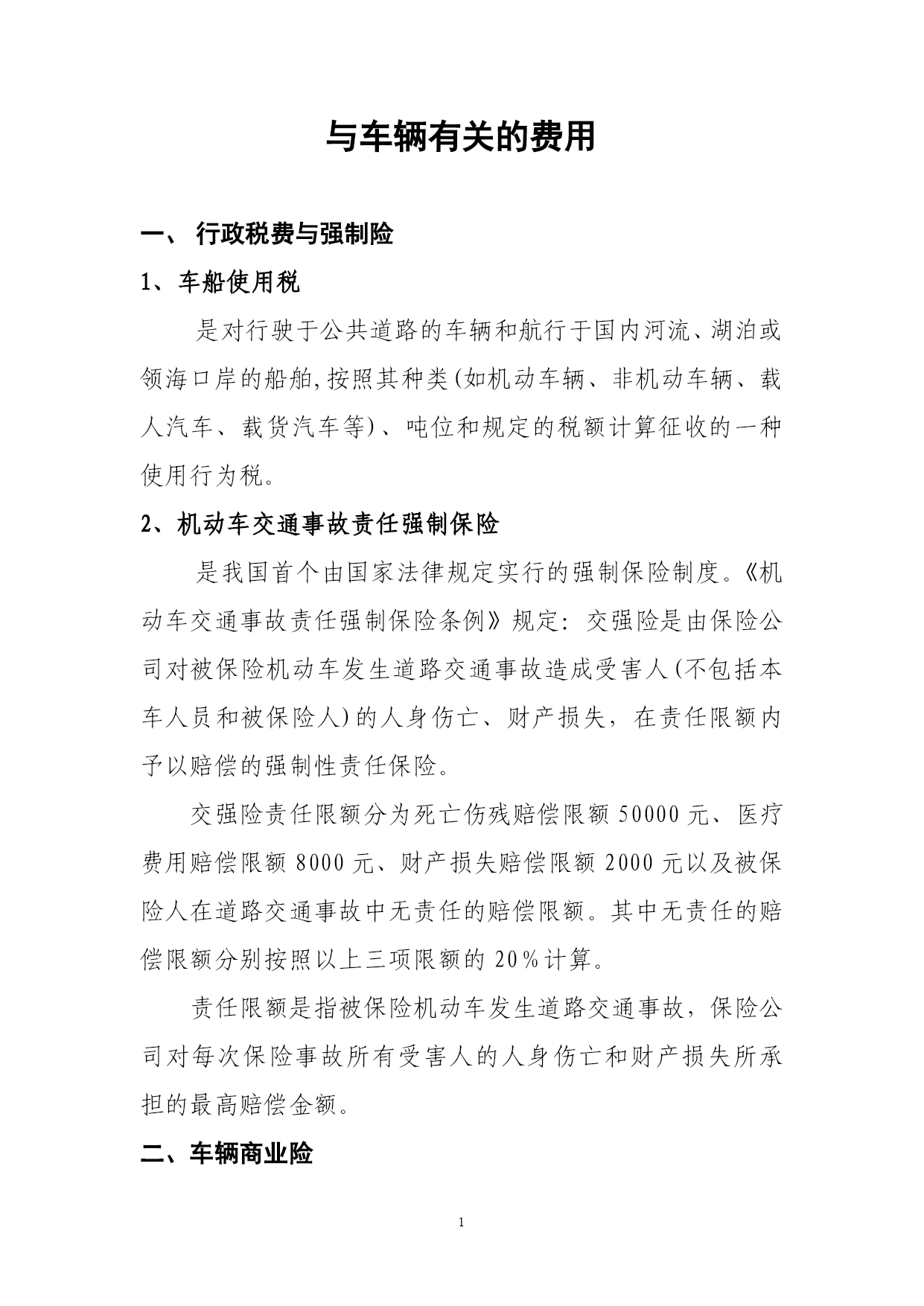 与车辆有关的费用

一、 行政税费与强制险

1、车船使用税

是对行驶于公共道路的车辆和航行于国内河流、湖泊或领海口岸的船舶,按照其种类(如机动车辆、非机动车辆、载人汽车、载货汽车等)、吨位和规定的税额计算征收的一种使用行为税。

2、机动车交通事故责任强制保险

是我国首个由国家法律规定实行的强制保险制度。《机动车交通事故责任强制保险条例》规定：交强险是由保险公司对被保险机动车发生道路交通事故造成受害人(不包括本车人员和被保险人)的人身伤亡、财产损失，在责任限额内予以赔偿的强制性责任保险。

交强险责任限额分为死亡伤残赔偿限额 50000 元、医疗费用赔偿限额 8000 元、财产损失赔偿限额 2000 元以及被保险人在道路交通事故中无责任的赔偿限额。其中无责任的赔偿限额分别按照以上三项限额的 20%计算。

责任限额是指被保险机动车发生道路交通事故，保险公司对每次保险事故所有受害人的人身伤亡和财产损失所承担的最高赔偿金额。

二、车辆商业险

1